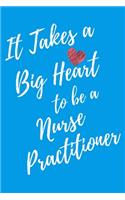 It Takes a Big Heart to be a Nurse Practitioner